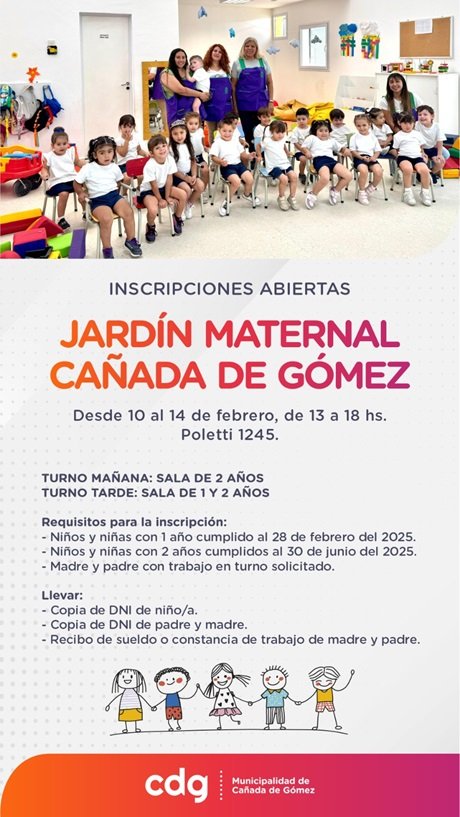 INSCRIPCIONES ABIERTAS

JARDÍN MATERNAL
CAÑADA DE GÓMEZ

Desde 10 al 14 de febrero, de 13 a 18 hs.
Poletti 1245.

TURNO MAÑANA: SALA DE 2 AÑOS
TURNO TARDE: SALA DE 1 Y 2 AÑOS

Requisitos para la inscripción:
- Niños y niñas con 1 año cumplido al 28 de febrero del 2025.
- Niños y niñas con 2 años cumplidos al 30 de junio del 2025.
- Madre y padre con trabajo en turno solicitado.

Llevar:
- Copia de DNI de niño/a.
- Copia de DNI de padre y madre.
- Recibo de sueldo o constancia de trabajo de madre y padre.

cdg
Municipalidad de
Cañada de Gómez